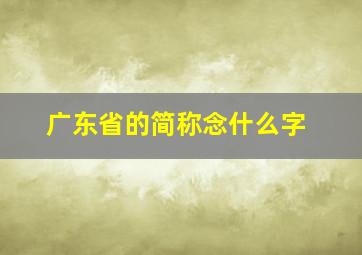 广东省的简称念什么字